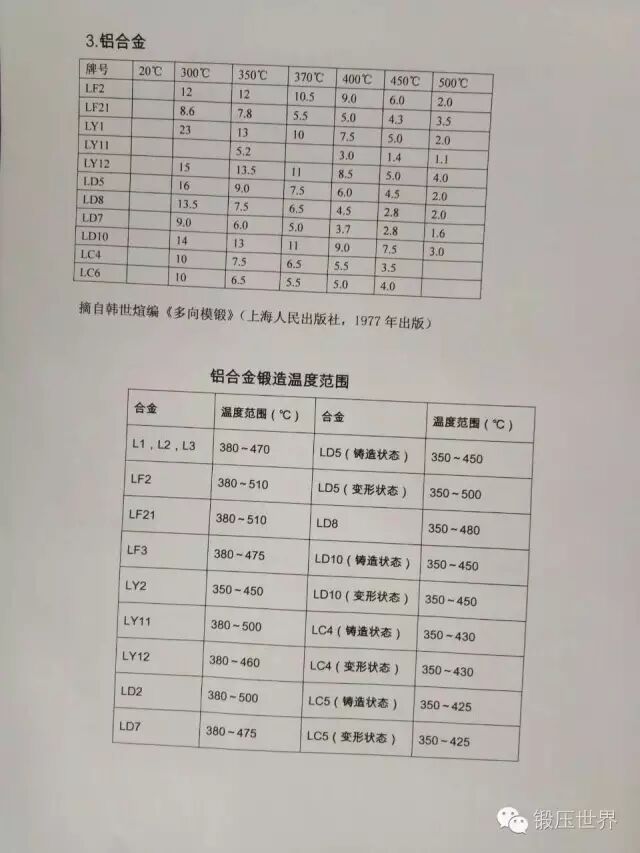 3.铝合金

| 牌号 | 20℃ | 300℃ | 350℃ | 370℃ | 400℃ | 450℃ | 500℃ |
|---|---|---|---|---|---|---|---|
| LF2 | | 12 | 12 | 10.5 | 9.0 | 6.0 | 2.0 |
| LF21 | | 8.6 | 7.8 | 5.5 | 5.0 | 4.3 | 3.5 |
| LY1 | | 23 | 13 | 10 | 7.5 | 5.0 | 2.0 |
| LY11 | | | 5.2 | | 3.0 | 1.4 | 1.1 |
| LY12 | | 15 | 13.5 | 11 | 8.5 | 5.0 | 4.0 |
| LD5 | | 16 | 9.0 | 7.5 | 6.0 | 4.5 | 2.0 |
| LD8 | | 13.5 | 7.5 | 6.5 | 4.5 | 2.8 | 2.0 |
| LD7 | | 9.0 | 6.0 | 5.0 | 3.7 | 2.8 | 1.6 |
| LD10 | | 14 | 13 | 11 | 9.0 | 7.5 | 3.0 |
| LC4 | | 10 | 7.5 | 6.5 | 5.5 | 3.5 | |
| LC6 | | 10 | 6.5 | 5.5 | 5.0 | 4.0 | |

摘自韩世煊编《多向模锻》(上海人民出版社，1977 年出版)

铝合金锻造温度范围

| 合金 | 温度范围（℃） | 合金 | 温度范围（℃） |
|---|---|---|---|
| L1，L2，L3 | 380~470 | LD5（铸造状态） | 350~450 |
| LF2 | 380~510 | LD5（变形状态） | 350~500 |
| LF21 | 380~510 | LD8 | 350~480 |
| LF3 | 380~475 | LD10（铸造状态） | 350~450 |
| LY2 | 350~450 | LD10（变形状态） | 350~450 |
| LY11 | 380~500 | LC4（铸造状态） | 350~430 |
| LY12 | 380~460 | LC4（变形状态） | 350~430 |
| LD2 | 380~500 | LC5（铸造状态） | 350~425 |
| LD7 | 380~475 | LC5（变形状态） | 350~425 |

锻压世界